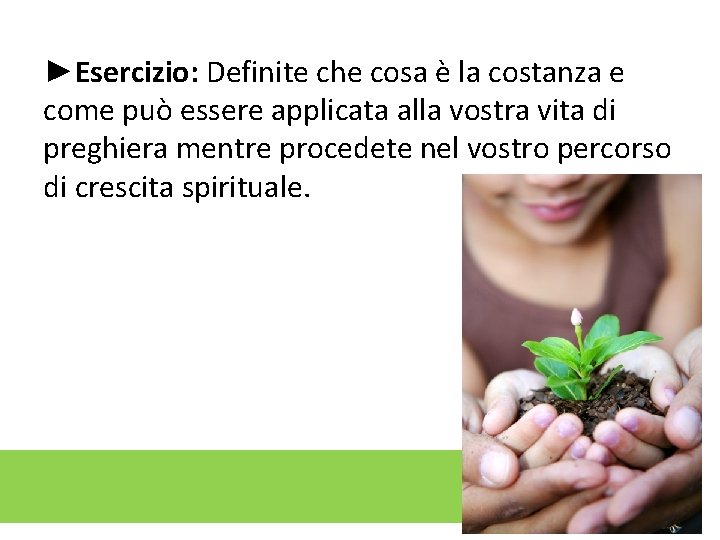 ►Esercizio: Definite che cosa è la costanza e come può essere applicata alla vostra vita di preghiera mentre procedete nel vostro percorso di crescita spirituale.